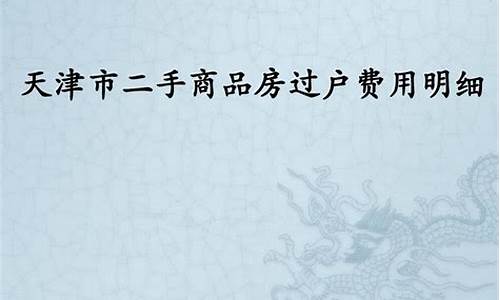 天津市二手商品房过户费用明细